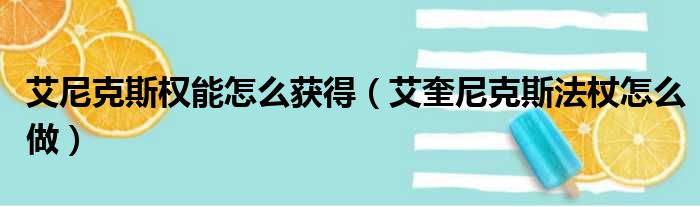 艾尼克斯权能怎么获得（艾奎尼克斯法杖怎么做）